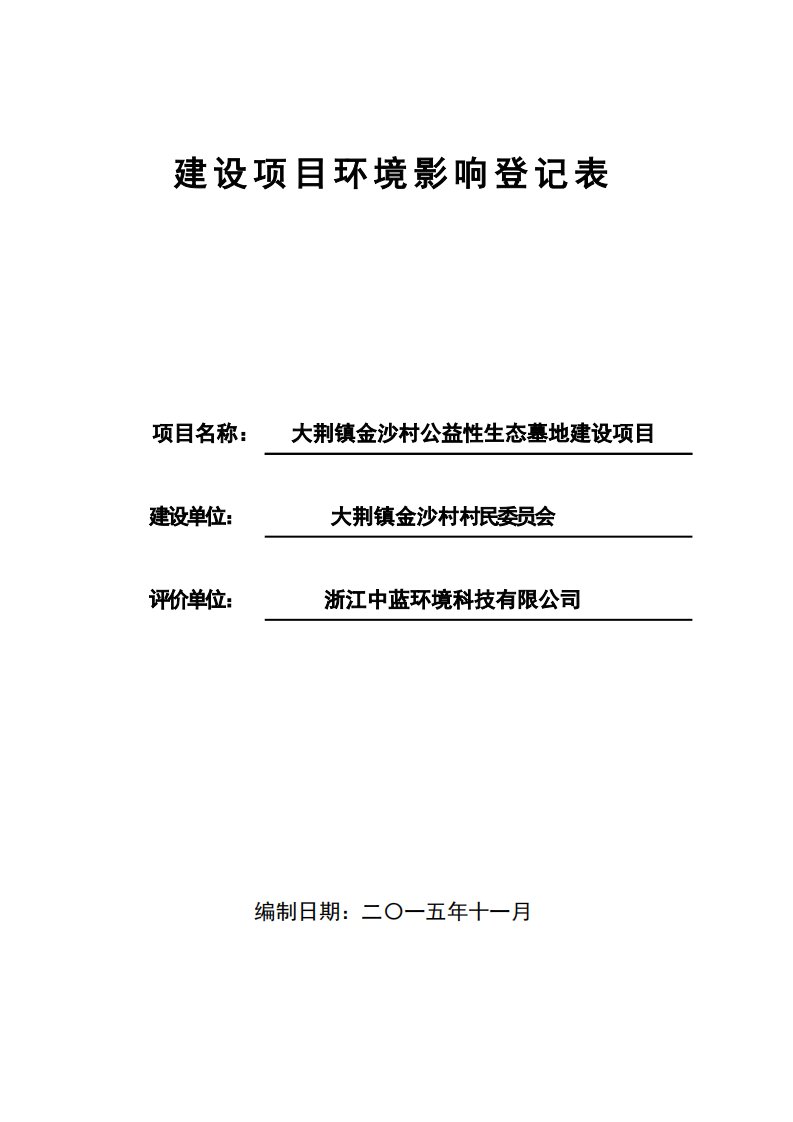 建设项目环境影响登记表

项目名称： 大荆镇金沙村公益性生态墓地建设项目

建设单位： 大荆镇金沙村村民委员会

评价单位： 浙江中蓝环境科技有限公司

编制日期：二〇一五年十一月